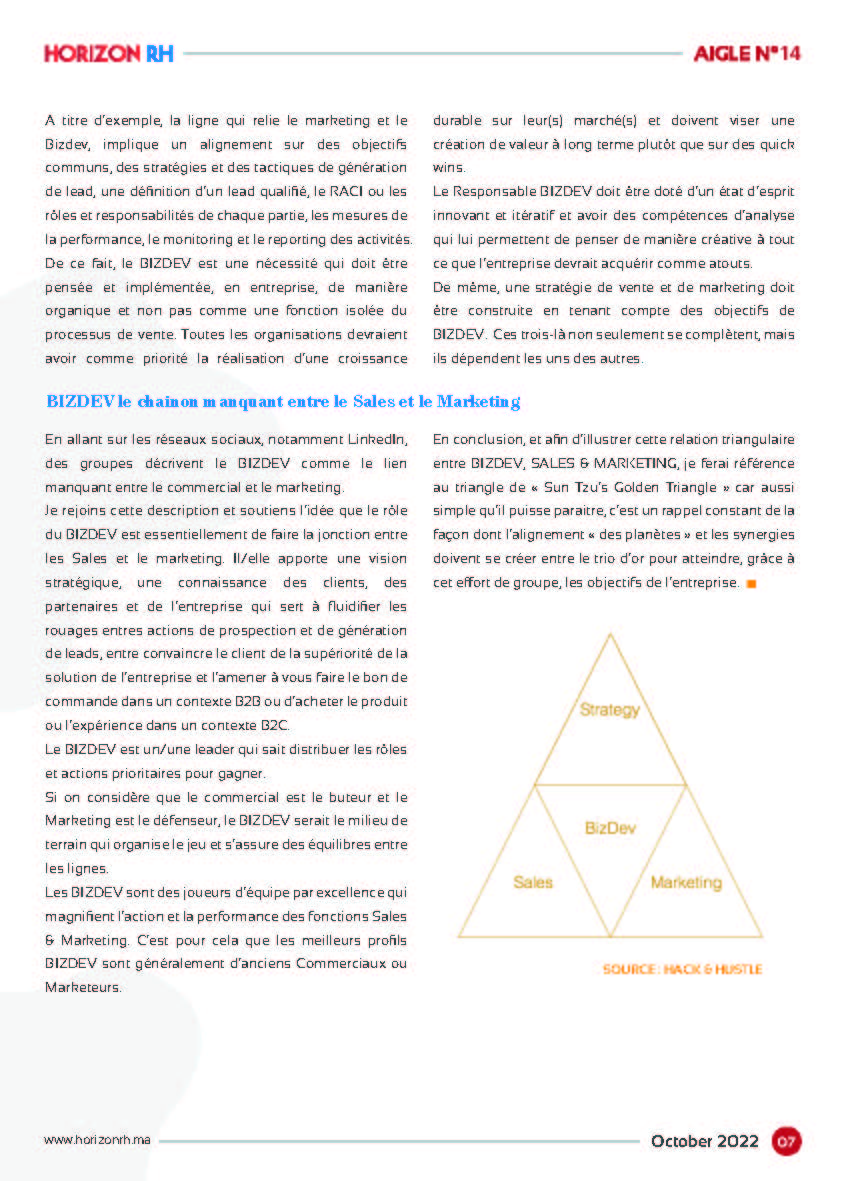 HORIZON RH

AIGLE N°14

A titre d'exemple, la ligne qui relie le marketing et le Bizdev, implique un alignement sur des objectifs communs, des stratégies et des tactiques de génération de lead, une définition d'un lead qualifié, le RACI ou les rôles et responsabilités de chaque partie, les mesures de la performance, le monitoring et le reporting des activités. De ce fait, le BIZDEV est une nécessité qui doit être pensée et implémentée, en entreprise, de manière organique et non pas comme une fonction isolée du processus de vente. Toutes les organisations devraient avoir comme priorité la réalisation d'une croissance durable sur leur(s) marché(s) et doivent viser une création de valeur à long terme plutôt que sur des quick wins.

Le Responsable BIZDEV doit être doté d'un état d'esprit innovant et itératif et avoir des compétences d'analyse qui lui permettent de penser de manière créative à tout ce que l'entreprise devrait acquérir comme atouts.

De même, une stratégie de vente et de marketing doit être construite en tenant compte des objectifs de BIZDEV. Ces trois-là non seulement se complètent, mais ils dépendent les uns des autres.

BIZDEV le chainon manquant entre le Sales et le Marketing

En allant sur les réseaux sociaux, notamment LinkedIn, des groupes décrivent le BIZDEV comme le lien manquant entre le commercial et le marketing.

Je rejoins cette description et soutiens l'idée que le rôle du BIZDEV est essentiellement de faire la jonction entre les Sales et le marketing. Il/elle apporte une vision stratégique, une connaissance des clients, des partenaires et de l'entreprise qui sert à fluidifier les rouages entres actions de prospection et de génération de leads, entre convaincre le client de la supériorité de la solution de l'entreprise et l'amener à vous faire le bon de commande dans un contexte B2B ou d'acheter le produit ou l'expérience dans un contexte B2C.

Le BIZDEV est un/une leader qui sait distribuer les rôles et actions prioritaires pour gagner.

Si on considère que le commercial est le buteur et le Marketing est le défenseur, le BIZDEV serait le milieu de terrain qui organise le jeu et s'assure des équilibres entre les lignes.

Les BIZDEV sont des joueurs d'équipe par excellence qui magnifient l'action et la performance des fonctions Sales & Marketing. C'est pour cela que les meilleurs profils BIZDEV sont généralement d'anciens Commerciaux ou Marketeurs.

En conclusion, et afin d'illustrer cette relation triangulaire entre BIZDEV, SALES & MARKETING, je ferai référence au triangle de « Sun Tzu's Golden Triangle » car aussi simple qu'il puisse paraitre, c'est un rappel constant de la façon dont l'alignement « des planètes » et les synergies doivent se créer entre le trio d'or pour atteindre, grâce à cet effort de groupe, les objectifs de l'entreprise.

Strategy
BizDev
Sales
Marketing

SOURCE : HACK & HUSTLE

www.horizonrh.ma

October 2022 07